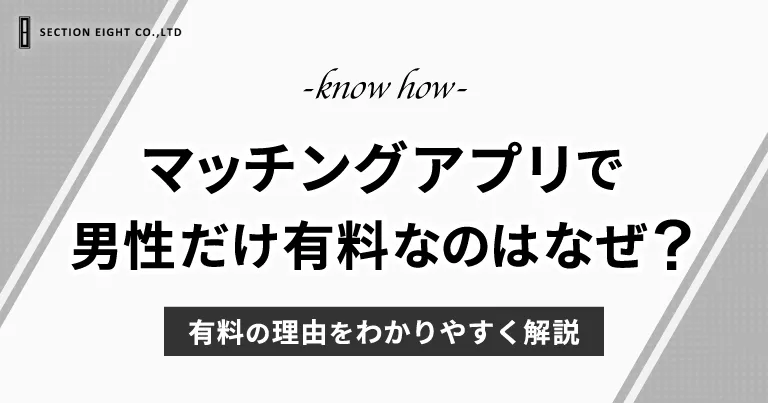 SECTION EIGHT CO.,LTD

-know how-

マッチングアプリで
男性だけ有料なのはなぜ？

有料の理由をわかりやすく解説